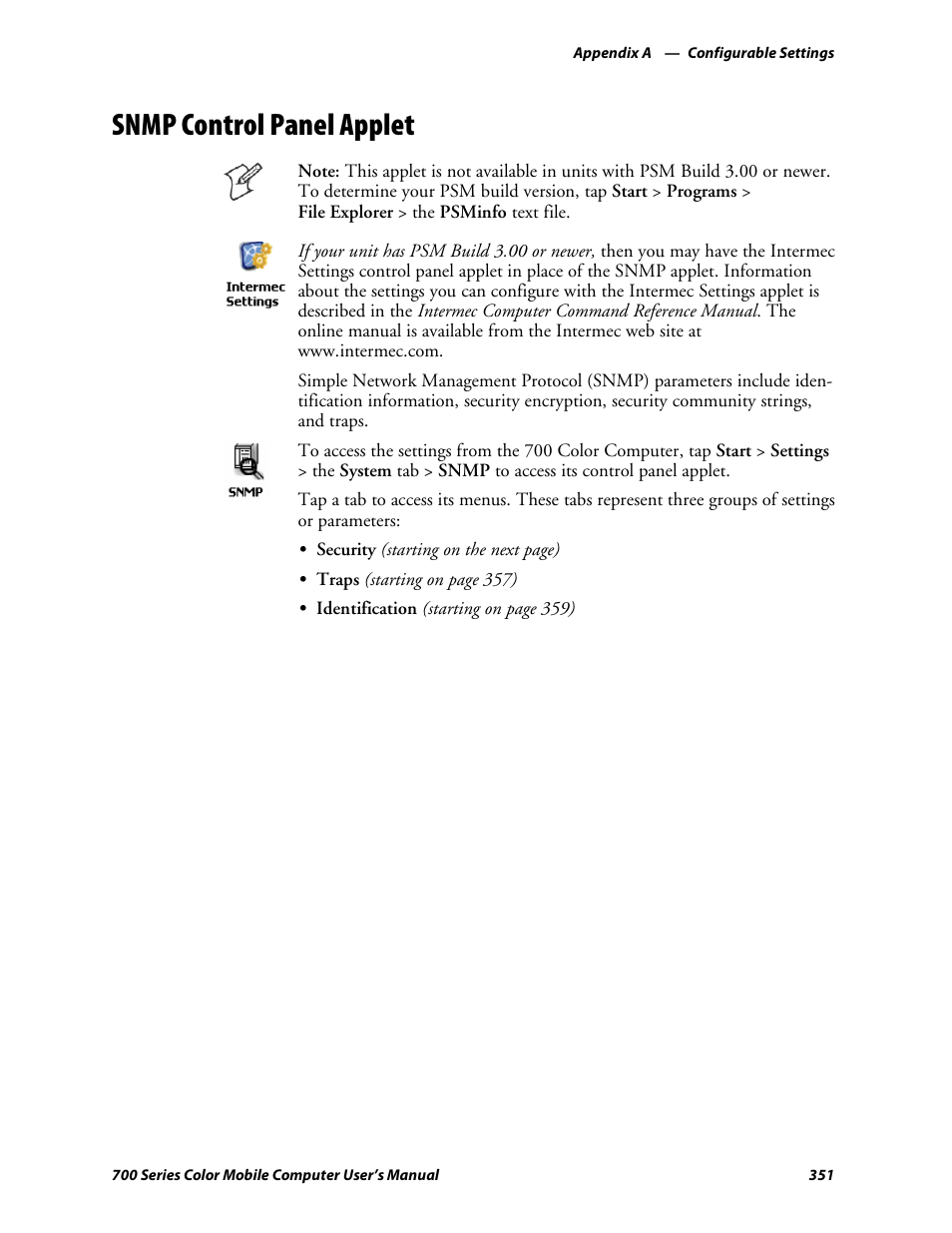 Appendix A — Configurable Settings

SNMP Control Panel Applet

Note: This applet is not available in units with PSM Build 3.00 or newer. To determine your PSM build version, tap Start > Programs > File Explorer > the PSMinfo text file.

Intermec Settings

If your unit has PSM Build 3.00 or newer, then you may have the Intermec Settings control panel applet in place of the SNMP applet. Information about the settings you can configure with the Intermec Settings applet is described in the Intermec Computer Command Reference Manual. The online manual is available from the Intermec web site at www.intermec.com.

Simple Network Management Protocol (SNMP) parameters include identification information, security encryption, security community strings, and traps.

SNMP

To access the settings from the 700 Color Computer, tap Start > Settings > the System tab > SNMP to access its control panel applet.

Tap a tab to access its menus. These tabs represent three groups of settings or parameters:

• Security (starting on the next page)

• Traps (starting on page 357)

• Identification (starting on page 359)

700 Series Color Mobile Computer User's Manual 351